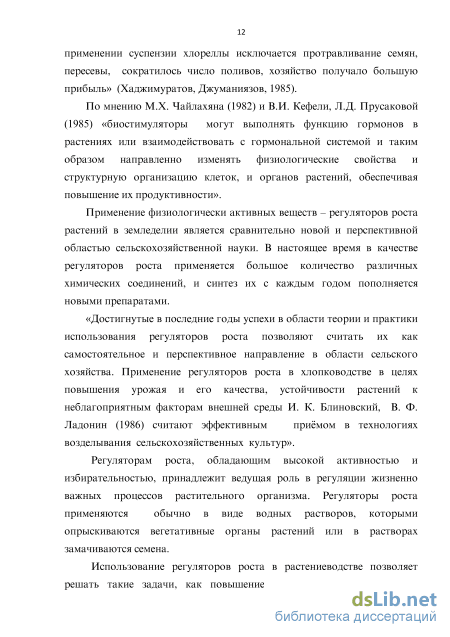 12

применении суспензии хлореллы исключается протравливание семян, пересевы, сократилось число поливов, хозяйство получало большую прибыль» (Хаджимуратов, Джуманиязов, 1985).

По мнению М.Х. Чайлахяна (1982) и В.И. Кефели, Л.Д. Прусаковой (1985) «биостимуляторы могут выполнять функцию гормонов в растениях или взаимодействовать с гормональной системой и таким образом направленно изменять физиологические свойства и структурную организацию клеток, и органов растений, обеспечивая повышение их продуктивности».

Применение физиологически активных веществ – регуляторов роста растений в земледелии является сравнительно новой и перспективной областью сельскохозяйственной науки. В настоящее время в качестве регуляторов роста применяется большое количество различных химических соединений, и синтез их с каждым годом пополняется новыми препаратами.

«Достигнутые в последние годы успехи в области теории и практики использования регуляторов роста позволяют считать их как самостоятельное и перспективное направление в области сельского хозяйства. Применение регуляторов роста в хлопководстве в целях повышения урожая и его качества, устойчивости растений к неблагоприятным факторам внешней среды И. К. Блиновский, В. Ф. Ладонин (1986) считают эффективным приёмом в технологиях возделывания сельскохозяйственных культур».

Регуляторам роста, обладающим высокой активностью и избирательностью, принадлежит ведущая роль в регуляции жизненно важных процессов растительного организма. Регуляторы роста применяются обычно в виде водных растворов, которыми опрыскиваются вегетативные органы растений или в растворах замачиваются семена.

Использование регуляторов роста в растениеводстве позволяет решать такие задачи, как повышение

dsLib.net
библиотека диссертаций